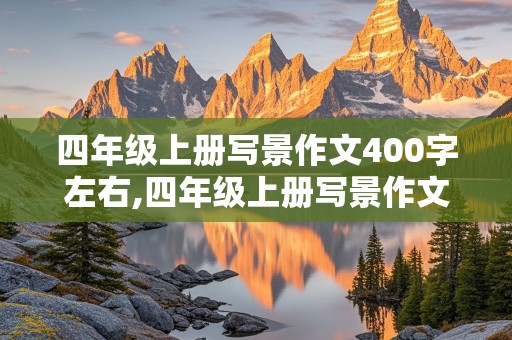 四年级上册写景作文400字左右,四年级上册写景作文